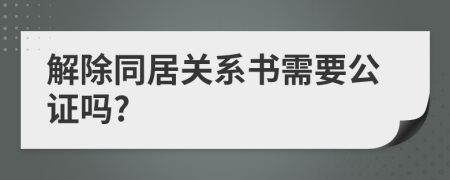 解除同居关系书需要公证吗?